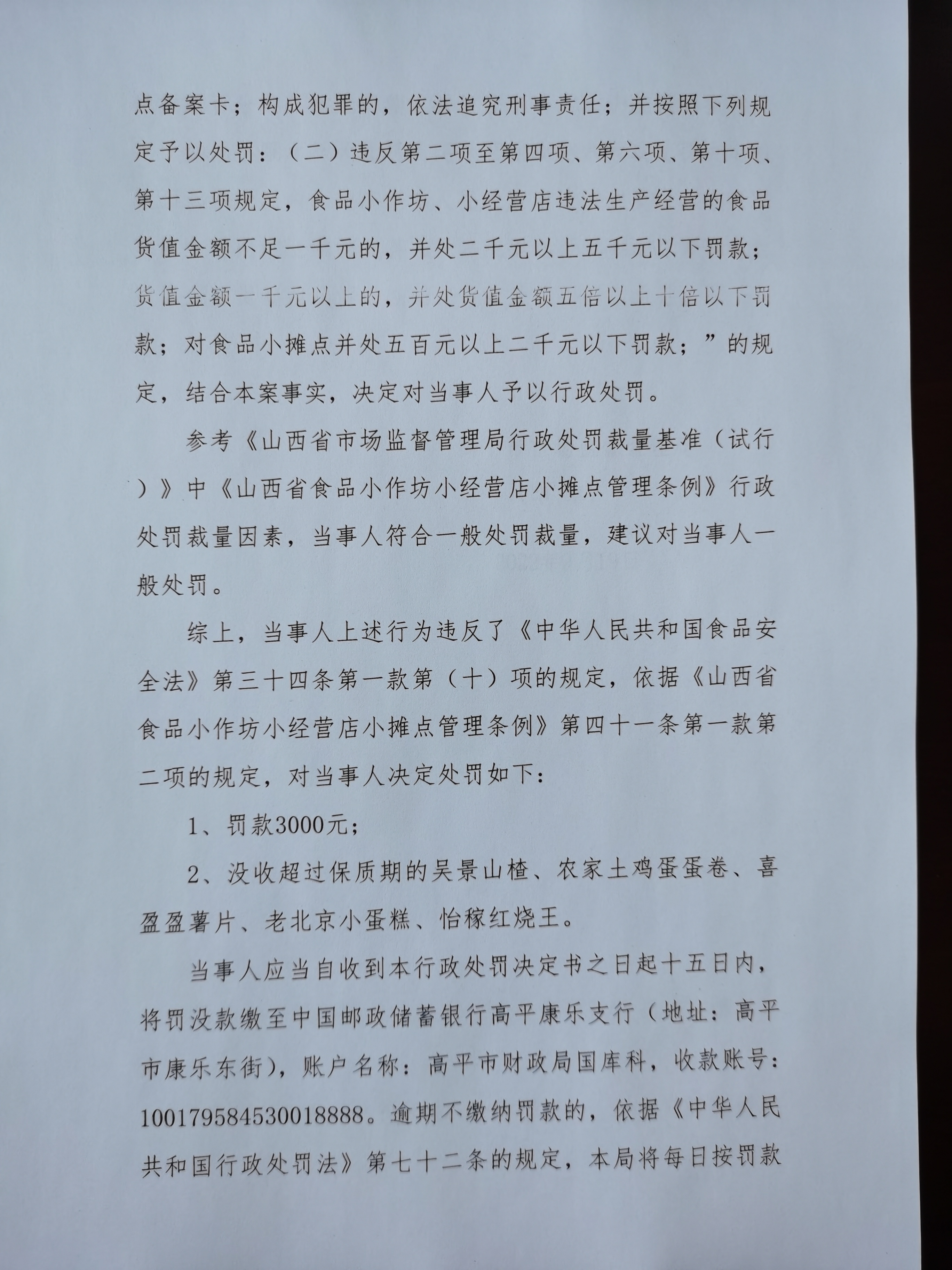 点备案卡；构成犯罪的，依法追究刑事责任；并按照下列规定予以处罚：（二）违反第二项至第四项、第六项、第十项、第十三项规定，食品小作坊、小经营店违法生产经营的食品货值金额不足一千元的，并处二千元以上五千元以下罚款；货值金额一千元以上的，并处货值金额五倍以上十倍以下罚款；对食品小摊点并处五百元以上二千元以下罚款；”的规定，结合本案事实，决定对当事人予以行政处罚。

参考《山西省市场监督管理局行政处罚裁量基准（试行）》中《山西省食品小作坊小经营店小摊点管理条例》行政处罚裁量因素，当事人符合一般处罚裁量，建议对当事人一般处罚。

综上，当事人上述行为违反了《中华人民共和国食品安全法》第三十四条第一款第（十）项的规定，依据《山西省食品小作坊小经营店小摊点管理条例》第四十一条第一款第二项的规定，对当事人决定处罚如下：

1、罚款3000元；

2、没收超过保质期的吴景山楂、农家土鸡蛋蛋卷、喜盈盈薯片、老北京小蛋糕、怡稼红烧王。

当事人应当自收到本行政处罚决定书之日起十五日内，将罚没款缴至中国邮政储蓄银行高平康乐支行（地址：高平市康乐东街），账户名称：高平市财政局国库科，收款账号：100179584530018888。逾期不缴纳罚款的，依据《中华人民共和国行政处罚法》第七十二条的规定，本局将每日按罚款